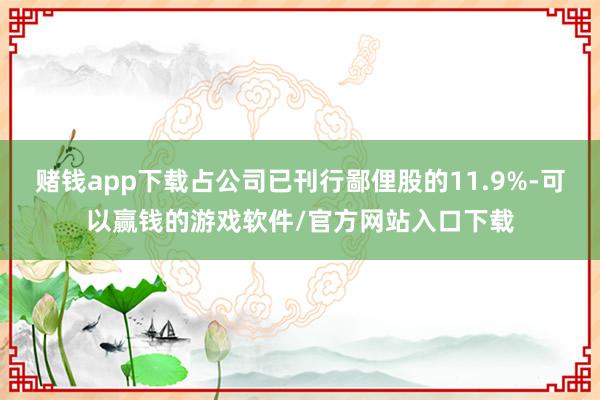 赌钱app下载占公司已刊行鄙俚股的11.9%-可以赢钱的游戏软件/官方网站入口下载